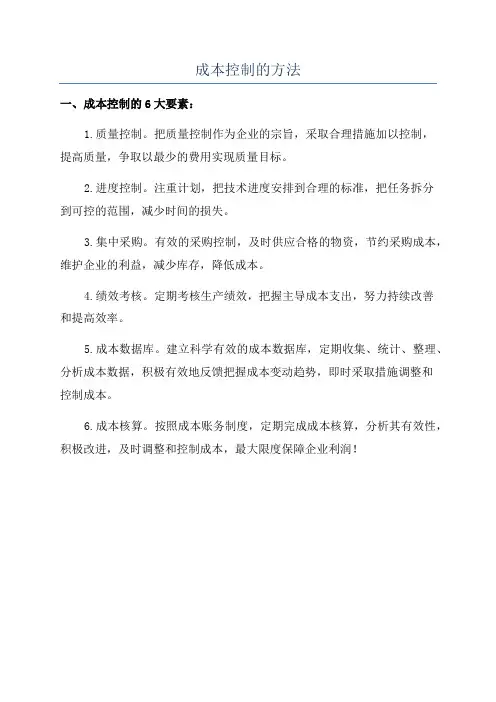 成本控制的方法

一、成本控制的 6 大要素：

1.质量控制。把质量控制作为企业的宗旨，采取合理措施加以控制，提高质量，争取以最少的费用实现质量目标。

2.进度控制。注重计划，把技术进度安排到合理的标准，把任务拆分到可控的范围，减少时间的损失。

3.集中采购。有效的采购控制，及时供应合格的物资，节约采购成本，维护企业的利益，减少库存，降低成本。

4.绩效考核。定期考核生产绩效，把握主导成本支出，努力持续改善和提高效率。

5.成本数据库。建立科学有效的成本数据库，定期收集、统计、整理、分析成本数据，积极有效地反馈把握成本变动趋势，即时采取措施调整和控制成本。

6.成本核算。按照成本账务制度，定期完成成本核算，分析其有效性，积极改进，及时调整和控制成本，最大限度保障企业利润！